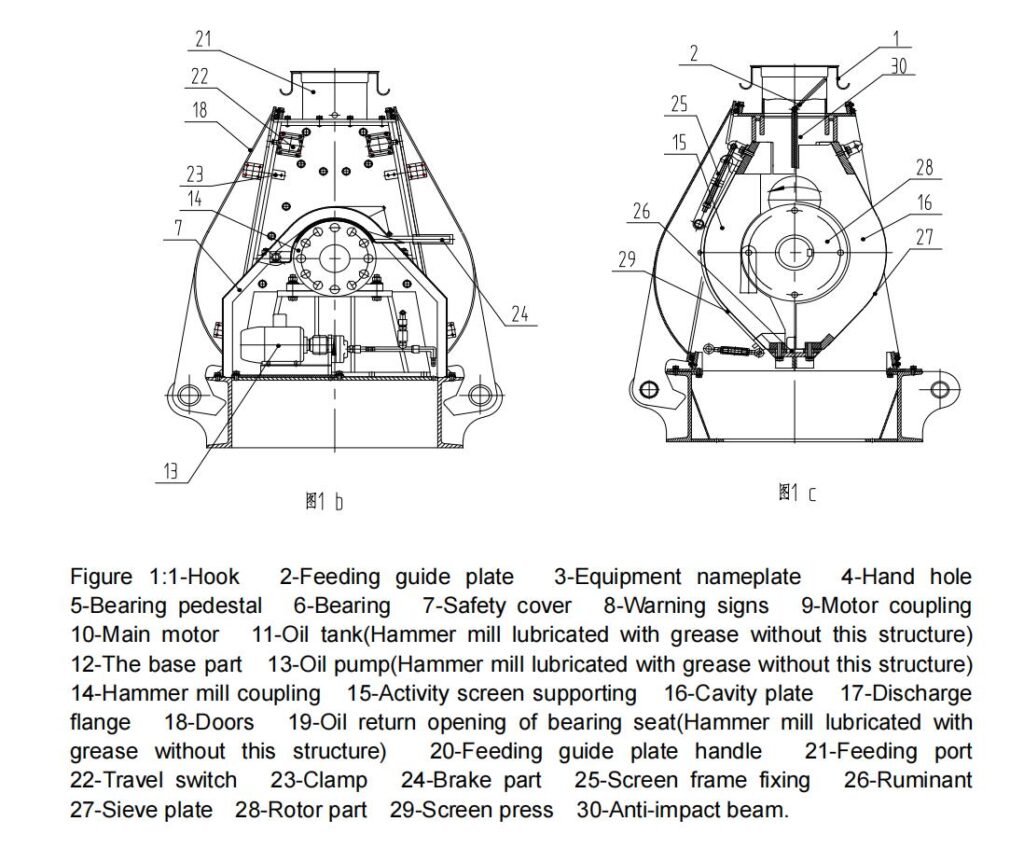 21
22
18
23
14
7
24
13
图1 b

2
1
30
25
15
28
16
26
27
29
图1 c

Figure 1:1-Hook 2-Feeding guide plate 3-Equipment nameplate 4-Hand hole 5-Bearing pedestal 6-Bearing 7-Safety cover 8-Warning signs 9-Motor coupling 10-Main motor 11-Oil tank(Hammer mill lubricated with grease without this structure) 12-The base part 13-Oil pump(Hammer mill lubricated with grease without this structure) 14-Hammer mill coupling 15-Activity screen supporting 16-Cavity plate 17-Discharge flange 18-Doors 19-Oil return opening of bearing seat(Hammer mill lubricated with grease without this structure) 20-Feeding guide plate handle 21-Feeding port 22-Travel switch 23-Clamp 24-Brake part 25-Screen frame fixing 26-Ruminant 27-Sieve plate 28-Rotor part 29-Screen press 30-Anti-impact beam.